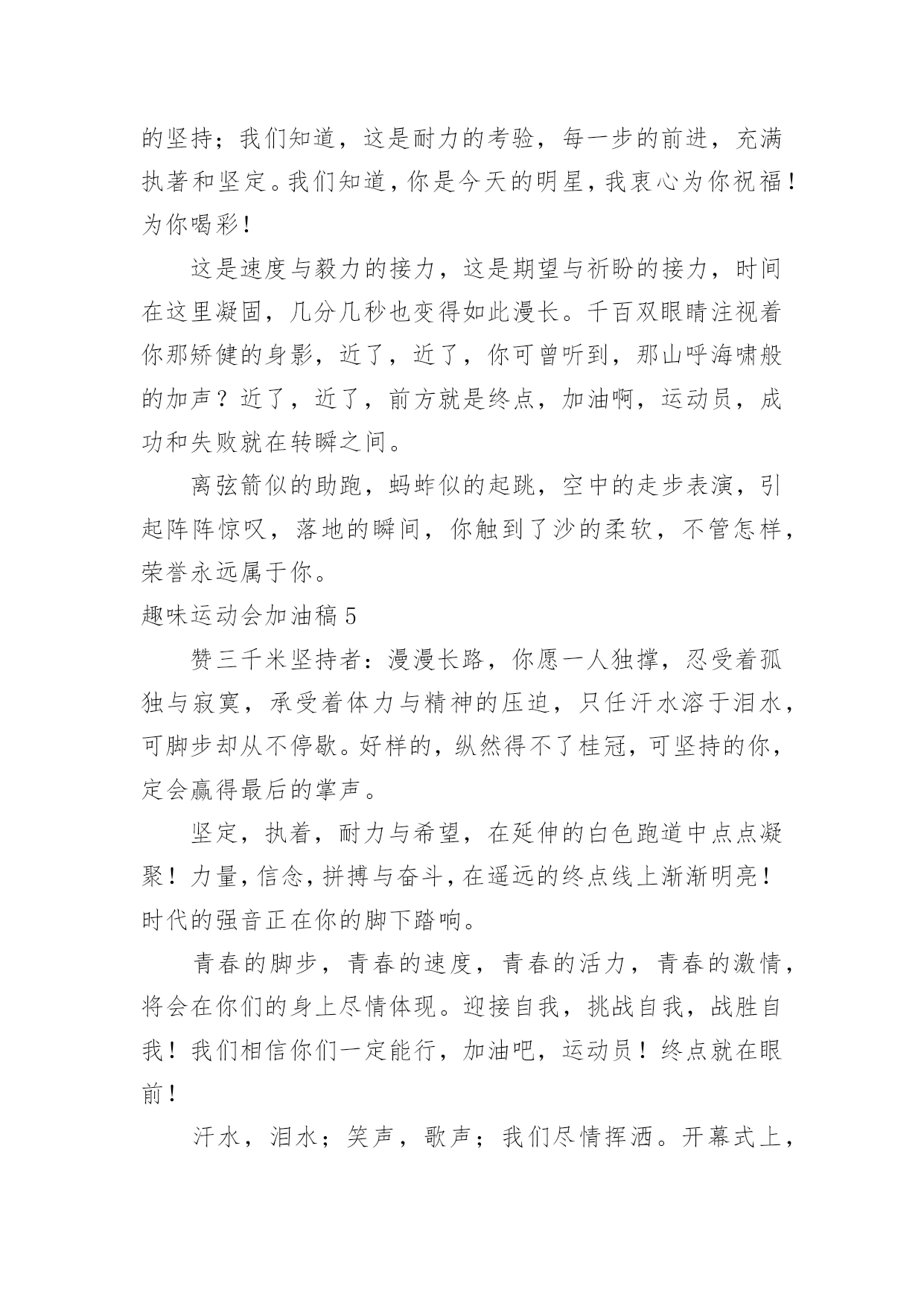 的坚持；我们知道，这是耐力的考验，每一步的前进，充满执著和坚定。我们知道，你是今天的明星，我衷心为你祝福！为你喝彩！

这是速度与毅力的接力，这是期望与祈盼的接力，时间在这里凝固，几分几秒也变得如此漫长。千百双眼睛注视着你那矫健的身影，近了，近了，你可曾听到，那山呼海啸般的加声？近了，近了，前方就是终点，加油啊，运动员，成功和失败就在转瞬之间。

离弦箭似的助跑，蚂蚱似的起跳，空中的走步表演，引起阵阵惊叹，落地的瞬间，你触到了沙的柔软，不管怎样，荣誉永远属于你。

趣味运动会加油稿 5

赞三千米坚持者：漫漫长路，你愿一人独撑，忍受着孤独与寂寞，承受着体力与精神的压迫，只任汗水溶于泪水，可脚步却从不停歇。好样的，纵然得不了桂冠，可坚持的你，定会赢得最后的掌声。

坚定，执着，耐力与希望，在延伸的白色跑道中点点凝聚！力量，信念，拼搏与奋斗，在遥远的终点线上渐渐明亮！时代的强音正在你的脚下踏响。

青春的脚步，青春的速度，青春的活力，青春的激情，将会在你们的身上尽情体现。迎接自我，挑战自我，战胜自我！我们相信你们一定能行，加油吧，运动员！终点就在眼前！

汗水，泪水；笑声，歌声；我们尽情挥洒。开幕式上，